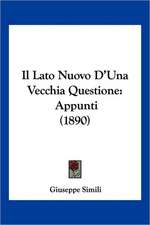 Il Lato Nuovo D'Una Vecchia Questione: Appunti (1890)

Giuseppe Simili